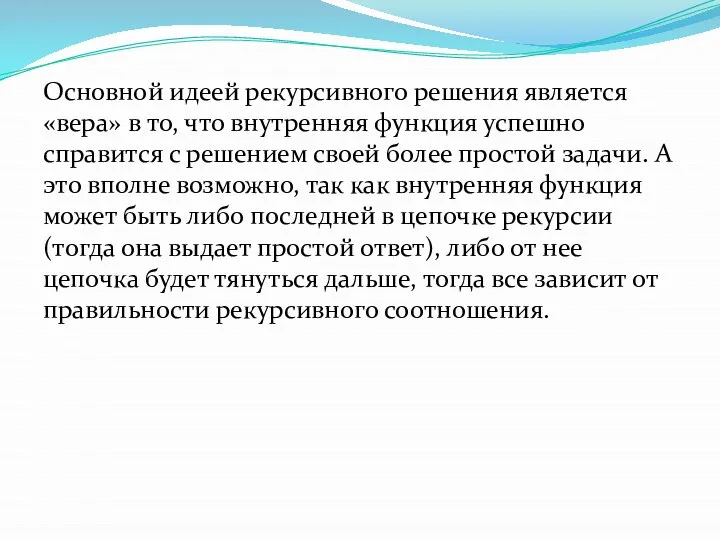 Основной идеей рекурсивного решения является «вера» в то, что внутренняя функция успешно справится с решением своей более простой задачи. А это вполне возможно, так как внутренняя функция может быть либо последней в цепочке рекурсии (тогда она выдает простой ответ), либо от нее цепочка будет тянуться дальше, тогда все зависит от правильности рекурсивного соотношения.